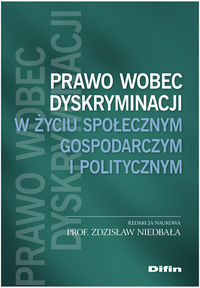 PRAWO WOBEC
DYSKRYMINACJI

PRAWO WOBEC
DYSKRYMINACJI
W ŻYCIU SPOŁECZNYM
GOSPODARCZYM
I POLITYCZNYM

REDAKCJA NAUKOWA
PROF. ZDZISŁAW NIEDBAŁA

Difin